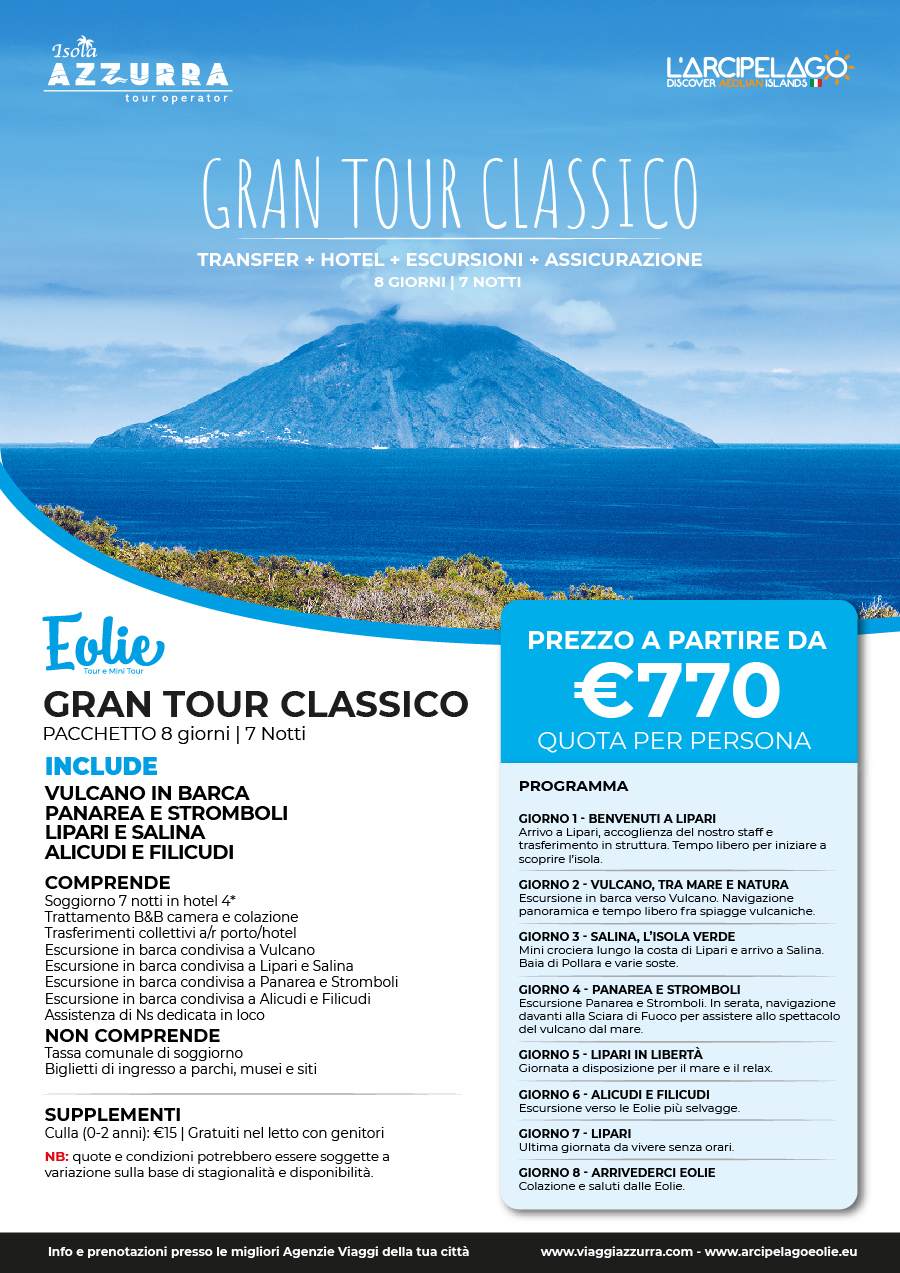 Isola
AZZURRA
tour operator

L'ARCIPELAGO
DISCOVER AEOLIAN ISLANDS

GRAN TOUR CLASSICO

TRANSFER + HOTEL + ESCURSIONI + ASSICURAZIONE
8 GIORNI | 7 NOTTI

Eolie
Tour e Mini Tour

GRAN TOUR CLASSICO
PACCHETTO 8 giorni | 7 Notti

INCLUDE
VULCANO IN BARCA
PANAREA E STROMBOLI
LIPARI E SALINA
ALICUDI E FILICUDI

COMPRENDE
Soggiorno 7 notti in hotel 4*
Trattamento B&B camera e colazione
Trasferimenti collettivi a/r porto/hotel
Escursione in barca condivisa a Vulcano
Escursione in barca condivisa a Lipari e Salina
Escursione in barca condivisa a Panarea e Stromboli
Escursione in barca condivisa a Alicudi e Filicudi
Assistenza di Ns dedicata in loco

NON COMPRENDE
Tassa comunale di soggiorno
Biglietti di ingresso a parchi, musei e siti

SUPPLEMENTI
Culla (0-2 anni): €15 | Gratuiti nel letto con genitori

NB: quote e condizioni potrebbero essere soggette a variazione sulla base di stagionalità e disponibilità.

PREZZO A PARTIRE DA
€770
QUOTA PER PERSONA

PROGRAMMA

GIORNO 1 - BENVENUTI A LIPARI
Arrivo a Lipari, accoglienza del nostro staff e trasferimento in struttura. Tempo libero per iniziare a scoprire l'isola.

GIORNO 2 - VULCANO, TRA MARE E NATURA
Escursione in barca verso Vulcano. Navigazione panoramica e tempo libero fra spiagge vulcaniche.

GIORNO 3 - SALINA, L'ISOLA VERDE
Mini crociera lungo la costa di Lipari e arrivo a Salina. Baia di Pollara e varie soste.

GIORNO 4 - PANAREA E STROMBOLI
Escursione Panarea e Stromboli. In serata, navigazione davanti alla Sciara di Fuoco per assistere allo spettacolo del vulcano dal mare.

GIORNO 5 - LIPARI IN LIBERTÀ
Giornata a disposizione per il mare e il relax.

GIORNO 6 - ALICUDI E FILICUDI
Escursione verso le Eolie più selvagge.

GIORNO 7 - LIPARI
Ultima giornata da vivere senza orari.

GIORNO 8 - ARRIVEDERCI EOLIE
Colazione e saluti dalle Eolie.

Info e prenotazioni presso le migliori Agenzie Viaggi della tua città
www.viaggiazzurra.com - www.arcipelagoeolie.eu